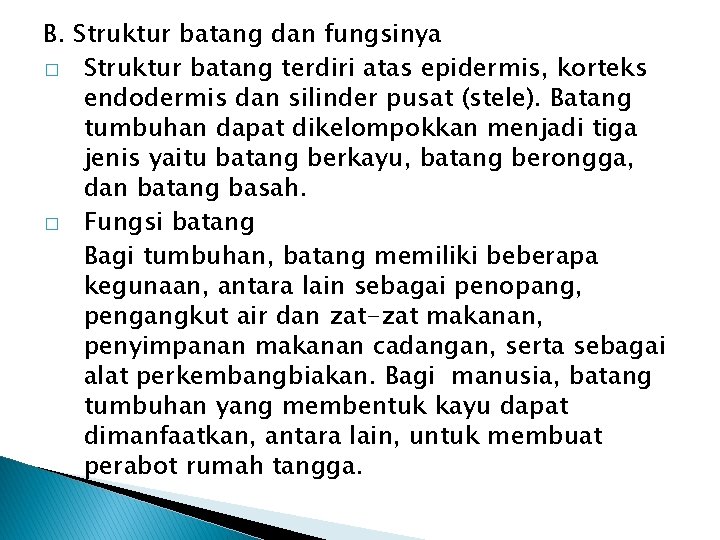 B. Struktur batang dan fungsinya

□ Struktur batang terdiri atas epidermis, korteks endodermis dan silinder pusat (stele). Batang tumbuhan dapat dikelompokkan menjadi tiga jenis yaitu batang berkayu, batang berongga, dan batang basah.

□ Fungsi batang

Bagi tumbuhan, batang memiliki beberapa kegunaan, antara lain sebagai penopang, pengangkut air dan zat-zat makanan, penyimpanan makanan cadangan, serta sebagai alat perkembangbiakan. Bagi manusia, batang tumbuhan yang membentuk kayu dapat dimanfaatkan, antara lain, untuk membuat perabot rumah tangga.